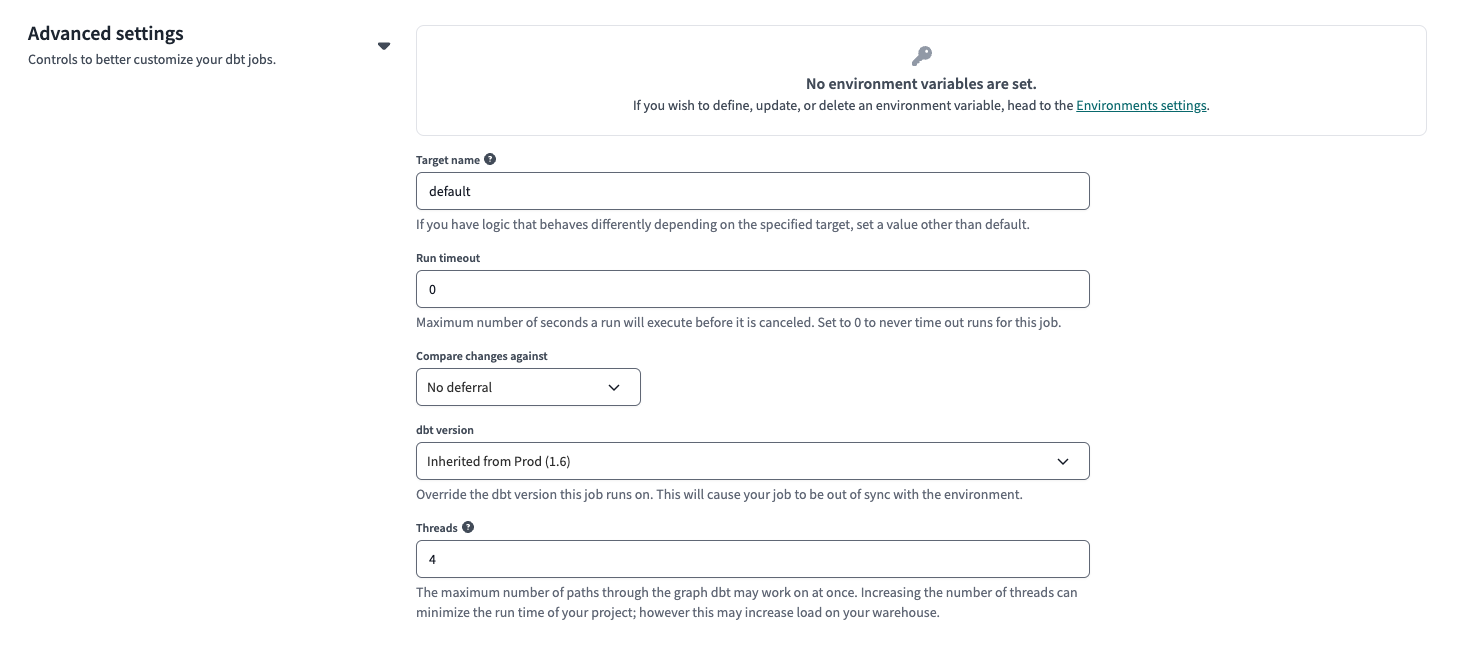 Advanced settings
Controls to better customize your dbt jobs.

No environment variables are set.
If you wish to define, update, or delete an environment variable, head to the Environments settings.

Target name
default
If you have logic that behaves differently depending on the specified target, set a value other than default.

Run timeout
0
Maximum number of seconds a run will execute before it is canceled. Set to 0 to never time out runs for this job.

Compare changes against
No deferral

dbt version
Inherited from Prod (1.6)
Override the dbt version this job runs on. This will cause your job to be out of sync with the environment.

Threads
4
The maximum number of paths through the graph dbt may work on at once. Increasing the number of threads can minimize the run time of your project; however this may increase load on your warehouse.